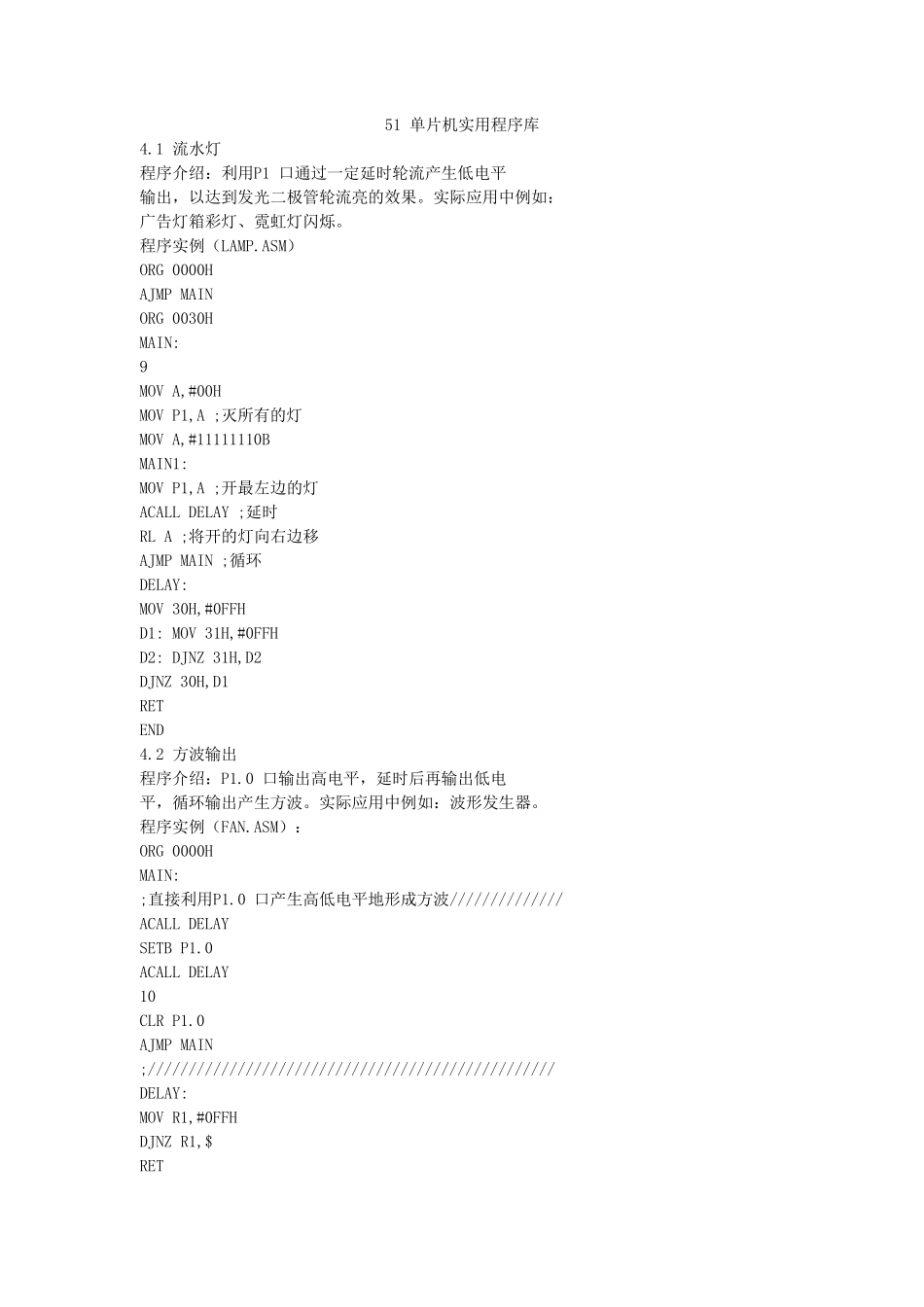 51单片机实用程序库

4.1 流水灯

程序介绍：利用P1口通过一定延时轮流产生低电平输出，以达到发光二极管轮流亮的效果。实际应用中例如：广告灯箱彩灯、霓虹灯闪烁。

程序实例（LAMP.ASM）
ORG 0000H
AJMP MAIN
ORG 0030H
MAIN:
9
MOV A,#00H
MOV P1,A ;灭所有的灯
MOV A,#11111110B
MAIN1:
MOV P1,A ;开最左边的灯
ACALL DELAY ;延时
RL A ;将开的灯向右边移
AJMP MAIN ;循环
DELAY:
MOV 30H,#0FFH
D1: MOV 31H,#0FFH
D2: DJNZ 31H,D2
DJNZ 30H,D1
RET
END

4.2 方波输出

程序介绍：P1.0口输出高电平，延时后再输出低电平，循环输出产生方波。实际应用中例如：波形发生器。

程序实例（FAN.ASM）：
ORG 0000H
MAIN:
;直接利用P1.0口产生高低电平地形成方波//////////////
ACALL DELAY
SETB P1.0
ACALL DELAY
10
CLR P1.0
AJMP MAIN
;//////////////////////////////////////////////////
DELAY:
MOV R1,#0FFH
DJNZ R1,$
RET